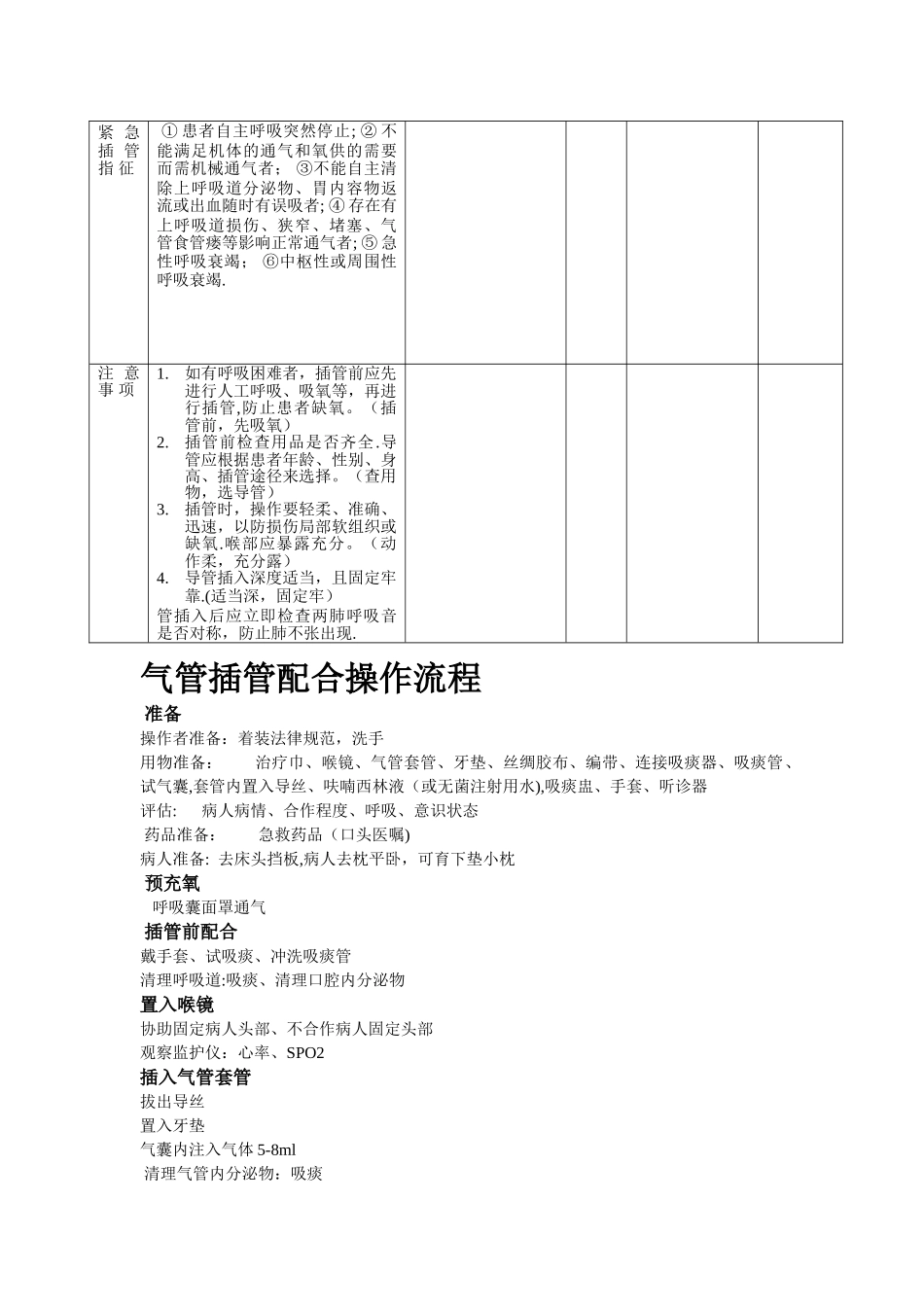 | 紧急插管指征 | ①患者自主呼吸突然停止; ②不能满足机体的通气和氧供的需要而需机械通气者; ③不能自主清除上呼吸道分泌物、胃内容物返流或出血随时有误吸者; ④存在有上呼吸道损伤、狭窄、堵塞、气管食管瘘等影响正常通气者; ⑤急性呼吸衰竭; ⑥中枢性或周围性呼吸衰竭. | | | | |
|---|---|---|---|---|---|
| 注意事项 | 1. 如有呼吸困难者，插管前应先进行人工呼吸、吸氧等，再进行插管,防止患者缺氧。（插管前，先吸氧） 2. 插管前检查用品是否齐全.导管应根据患者年龄、性别、身高、插管途径来选择。（查用物，选导管） 3. 插管时，操作要轻柔、准确、迅速，以防损伤局部软组织或缺氧.喉部应暴露充分。（动作柔，充分露） 4. 导管插入深度适当，且固定牢靠.(适当深，固定牢） 管插入后应立即检查两肺呼吸音是否对称，防止肺不张出现. | | | | |

气管插管配合操作流程

准备

操作者准备：着装法律规范，洗手

用物准备： 治疗巾、喉镜、气管套管、牙垫、丝绸胶布、编带、连接吸痰器、吸痰管、试气囊,套管内置入导丝、呋喃西林液（或无菌注射用水),吸痰盅、手套、听诊器

评估: 病人病情、合作程度、呼吸、意识状态

药品准备： 急救药品（口头医嘱)

病人准备: 去床头挡板,病人去枕平卧，可育下垫小枕

预充氧

呼吸囊面罩通气

插管前配合

戴手套、试吸痰、冲洗吸痰管

清理呼吸道:吸痰、清理口腔内分泌物

置入喉镜

协助固定病人头部、不合作病人固定头部

观察监护仪：心率、SPO2

插入气管套管

拔出导丝

置入牙垫

气囊内注入气体 5-8ml

清理气管内分泌物：吸痰